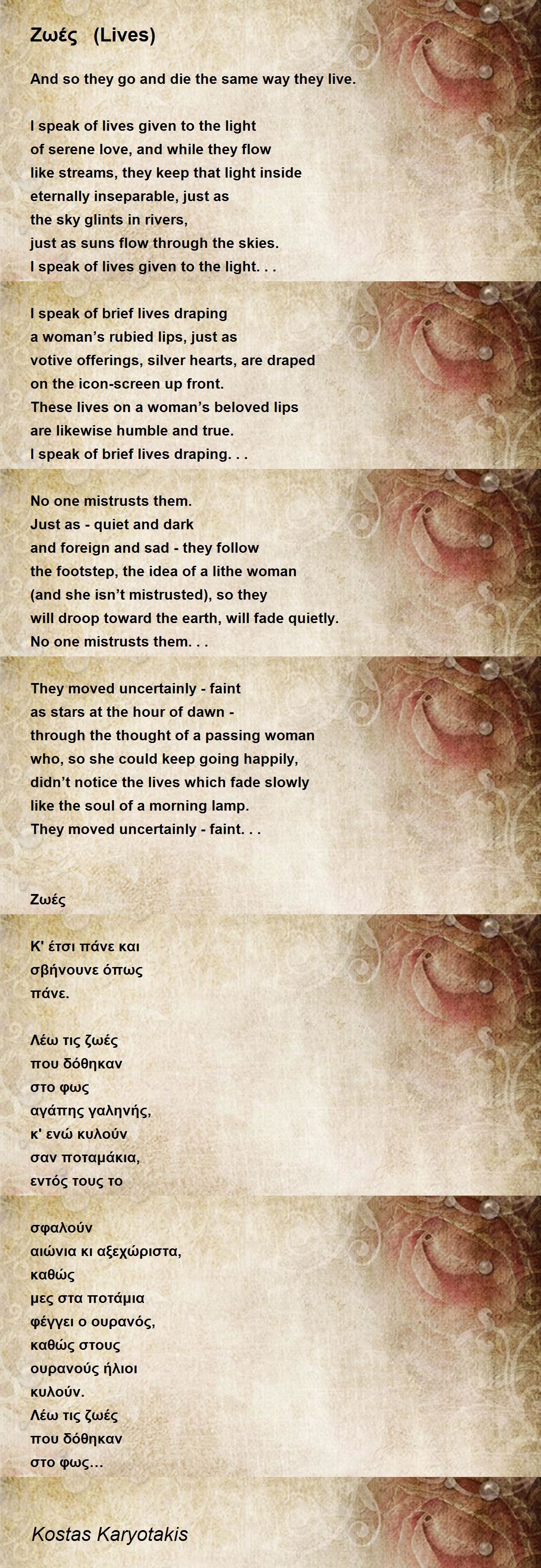 Ζωές (Lives)

And so they go and die the same way they live.

I speak of lives given to the light
of serene love, and while they flow
like streams, they keep that light inside
eternally inseparable, just as
the sky glints in rivers,
just as suns flow through the skies.
I speak of lives given to the light. . .

I speak of brief lives draping
a woman's rubied lips, just as
votive offerings, silver hearts, are draped
on the icon-screen up front.
These lives on a woman's beloved lips
are likewise humble and true.
I speak of brief lives draping. . .

No one mistrusts them.
Just as - quiet and dark
and foreign and sad - they follow
the footstep, the idea of a lithe woman
(and she isn't mistrusted), so they
will droop toward the earth, will fade quietly.
No one mistrusts them. . .

They moved uncertainly - faint
as stars at the hour of dawn -
through the thought of a passing woman
who, so she could keep going happily,
didn't notice the lives which fade slowly
like the soul of a morning lamp.
They moved uncertainly - faint. . .

Ζωές

Κ' έτσι πάνε και
σβήνουνε όπως
πάνε.

Λέω τις ζωές
που δόθηκαν
στο φως
αγάπης γαληνής,
κ' ενώ κυλούν
σαν ποταμάκια,
εντός τους το

σφαλούν
αιώνια κι αξεχώριστα,
καθώς
μες στα ποτάμια
φέγγει ο ουρανός,
καθώς στους
ουρανούς ήλιοι
κυλούν.
Λέω τις ζωές
που δόθηκαν
στο φως...

Kostas Karyotakis